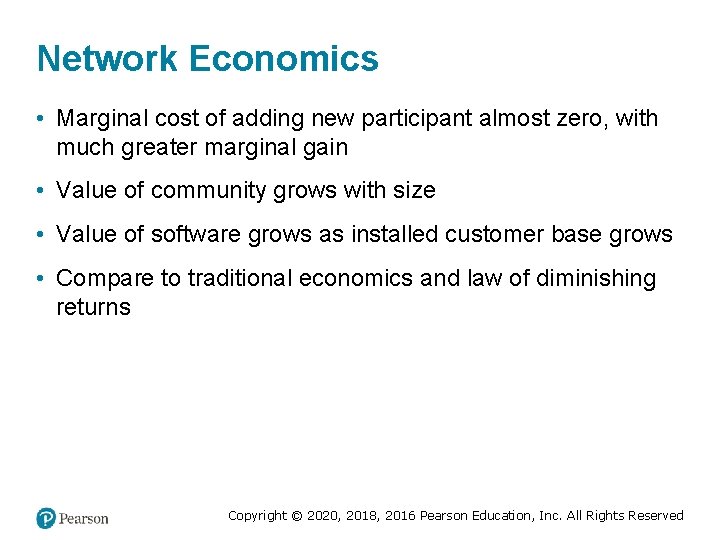 Network Economics

• Marginal cost of adding new participant almost zero, with much greater marginal gain

• Value of community grows with size

• Value of software grows as installed customer base grows

• Compare to traditional economics and law of diminishing returns

Pearson

Copyright © 2020, 2018, 2016 Pearson Education, Inc. All Rights Reserved